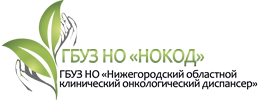 ГБУЗ НО «НОКОД»

ГБУЗ НО «Нижегородский областной клинический онкологический диспансер»